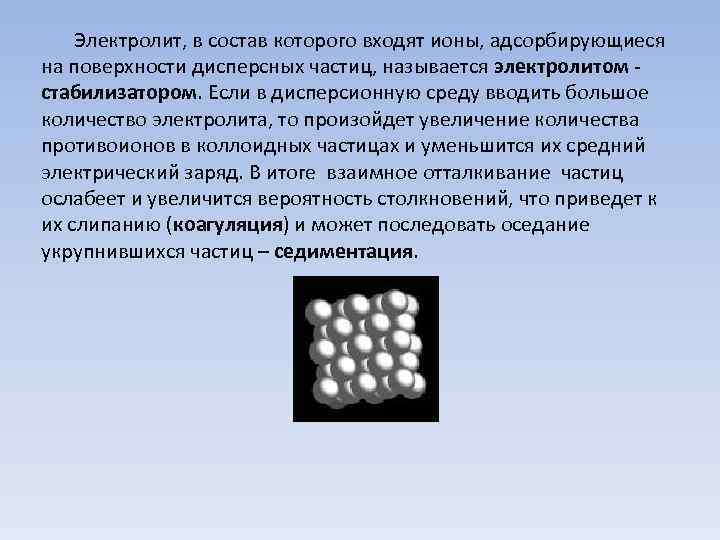 Электролит, в состав которого входят ионы, адсорбирующиеся на поверхности дисперсных частиц, называется электролитом - стабилизатором. Если в дисперсионную среду вводить большое количество электролита, то произойдет увеличение количества противоионов в коллоидных частицах и уменьшится их средний электрический заряд. В итоге взаимное отталкивание частиц ослабеет и увеличится вероятность столкновений, что приведет к их слипанию (коагуляция) и может последовать оседание укрупнившихся частиц – седиментация.